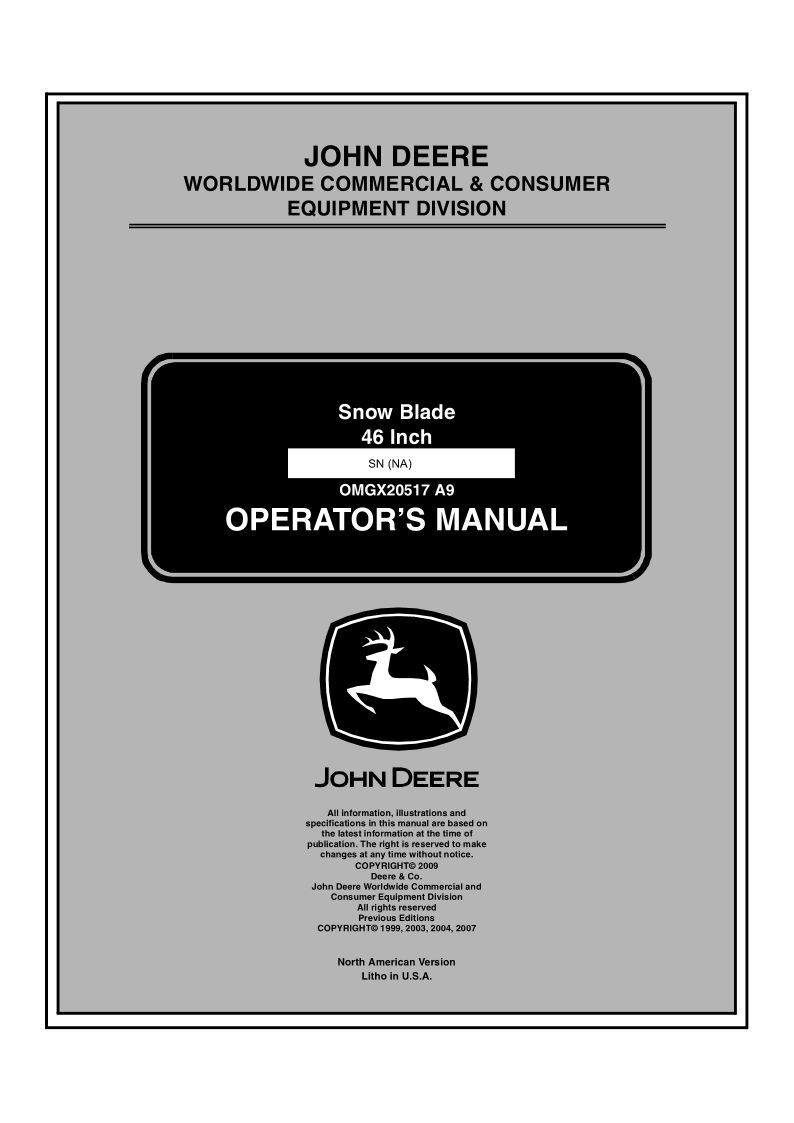 JOHN DEERE
WORLDWIDE COMMERCIAL & CONSUMER EQUIPMENT DIVISION

Snow Blade
46 Inch
SN (NA)
OMGX20517 A9
OPERATOR'S MANUAL

JOHN DEERE

All information, illustrations and specifications in this manual are based on the latest information at the time of publication. The right is reserved to make changes at any time without notice.
COPYRIGHT© 2009
Deere & Co.
John Deere Worldwide Commercial and Consumer Equipment Division
All rights reserved
Previous Editions
COPYRIGHT© 1999, 2003, 2004, 2007

North American Version
Litho in U.S.A.